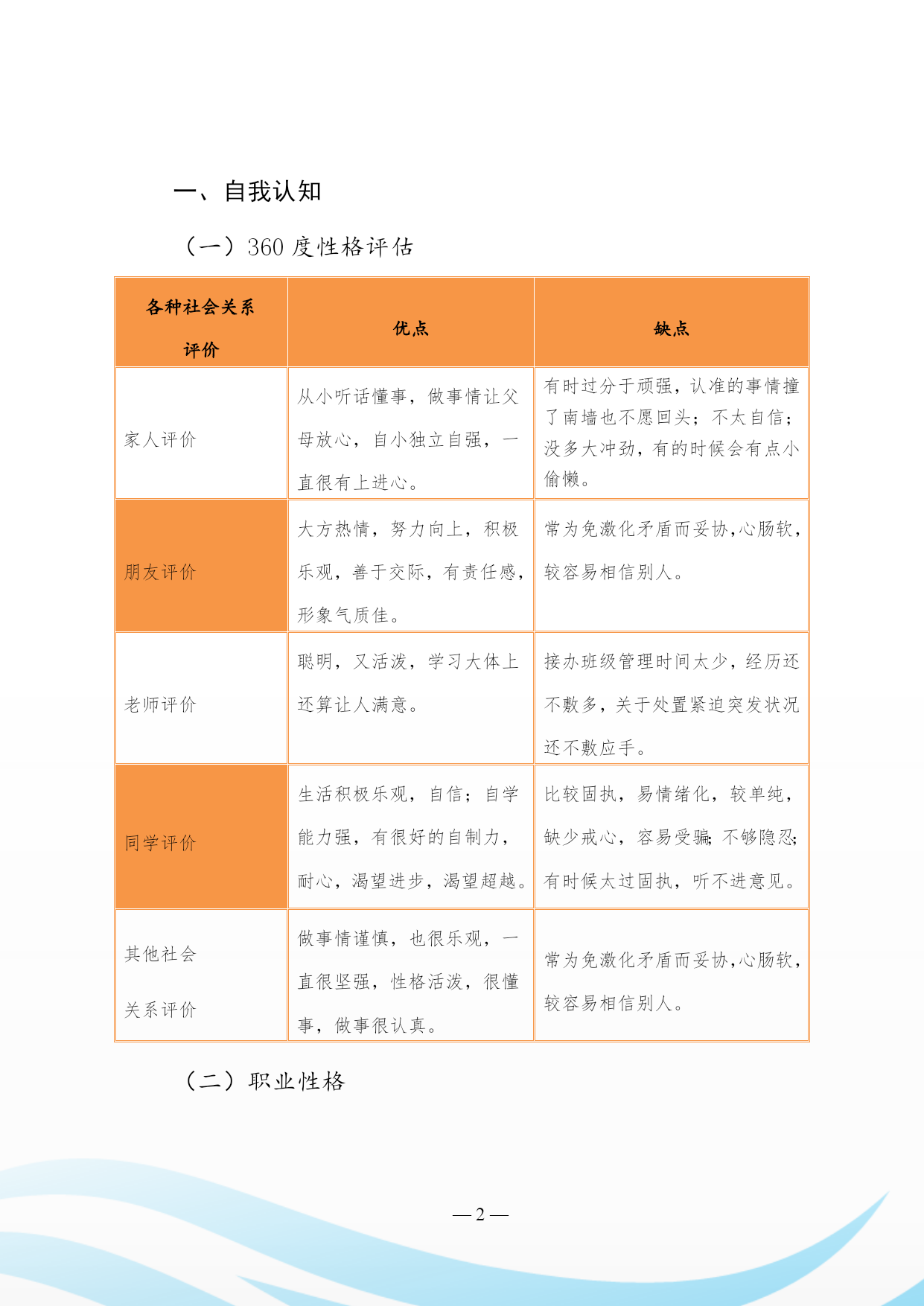 一、自我认知

（一）360 度性格评估

| 各种社会关系评价 | 优点 | 缺点 |
|---|---|---|
| 家人评价 | 从小听话懂事，做事情让父母放心，自小独立自强，一直很有上进心。 | 有时过分于顽强，认准的事情撞了南墙也不愿回头；不太自信；没多大冲劲，有的时候会有点小偷懒。 |
| 朋友评价 | 大方热情，努力向上，积极乐观，善于交际，有责任感，形象气质佳。 | 常为免激化矛盾而妥协，心肠软，较容易相信别人。 |
| 老师评价 | 聪明，又活泼，学习大体上还算让人满意。 | 接办班级管理时间太少，经历还不敷多，关于处置紧迫突发状况还不敷应手。 |
| 同学评价 | 生活积极乐观，自信；自学能力强，有很好的自制力，耐心，渴望进步，渴望超越。 | 比较固执，易情绪化，较单纯，缺少戒心，容易受骗；不够隐忍；有时候太过固执，听不进意见。 |
| 其他社会关系评价 | 做事情谨慎，也很乐观，一直很坚强，性格活泼，很懂事，做事很认真。 | 常为免激化矛盾而妥协，心肠软，较容易相信别人。 |

（二）职业性格

— 2 —